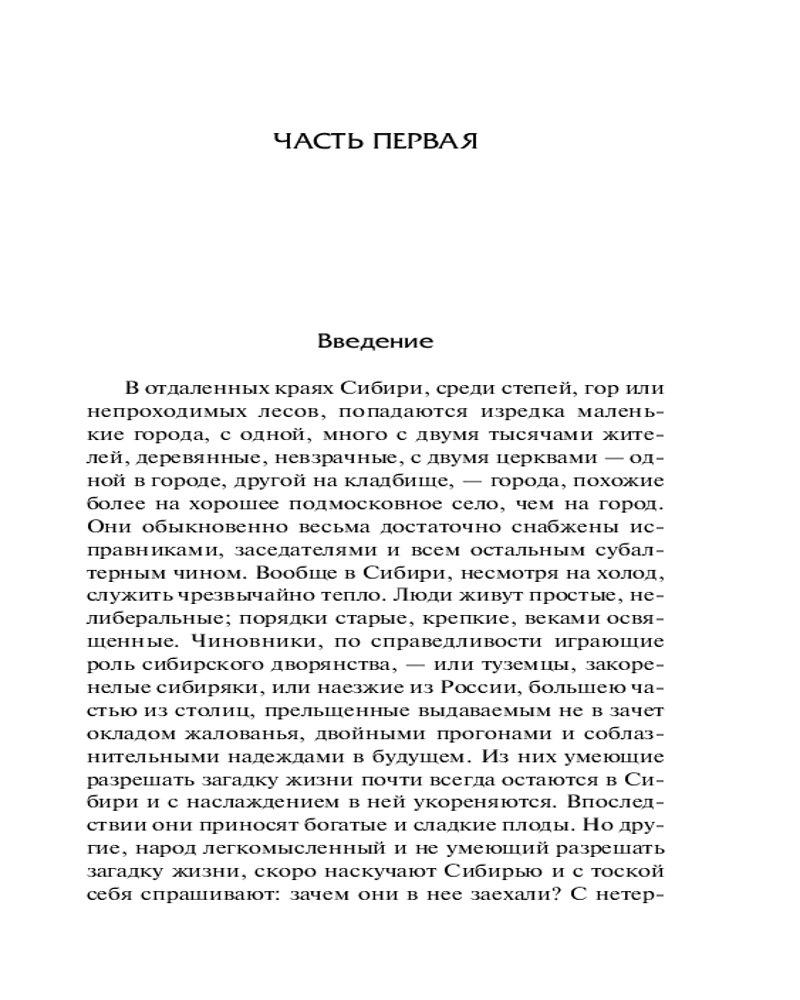 ЧАСТЬ ПЕРВАЯ

Введение

В отдаленных краях Сибири, среди степей, гор или непроходимых лесов, попадаются изредка маленькие города, с одной, много с двумя тысячами жителей, деревянные, невзрачные, с двумя церквами — одной в городе, другой на кладбище, — города, похожие более на хорошее подмосковное село, чем на город. Они обыкновенно весьма достаточно снабжены исправниками, заседателями и всем остальным субалтерным чином. Вообще в Сибири, несмотря на холод, служить чрезвычайно тепло. Люди живут простые, нелиберальные; порядки старые, крепкие, веками освященные. Чиновники, по справедливости играющие роль сибирского дворянства, — или туземцы, закоренелые сибиряки, или наезжие из России, большею частью из столиц, прельщенные выдаваемым не в зачет окладом жалованья, двойными прогонами и соблазнительными надеждами в будущем. Из них умеющие разрешать загадку жизни почти всегда остаются в Сибири и с наслаждением в ней укореняются. Впоследствии они приносят богатые и сладкие плоды. Но другие, народ легкомысленный и не умеющий разрешать загадку жизни, скоро наскучают Сибирью и с тоской себя спрашивают: зачем они в нее заехали? С нетер-